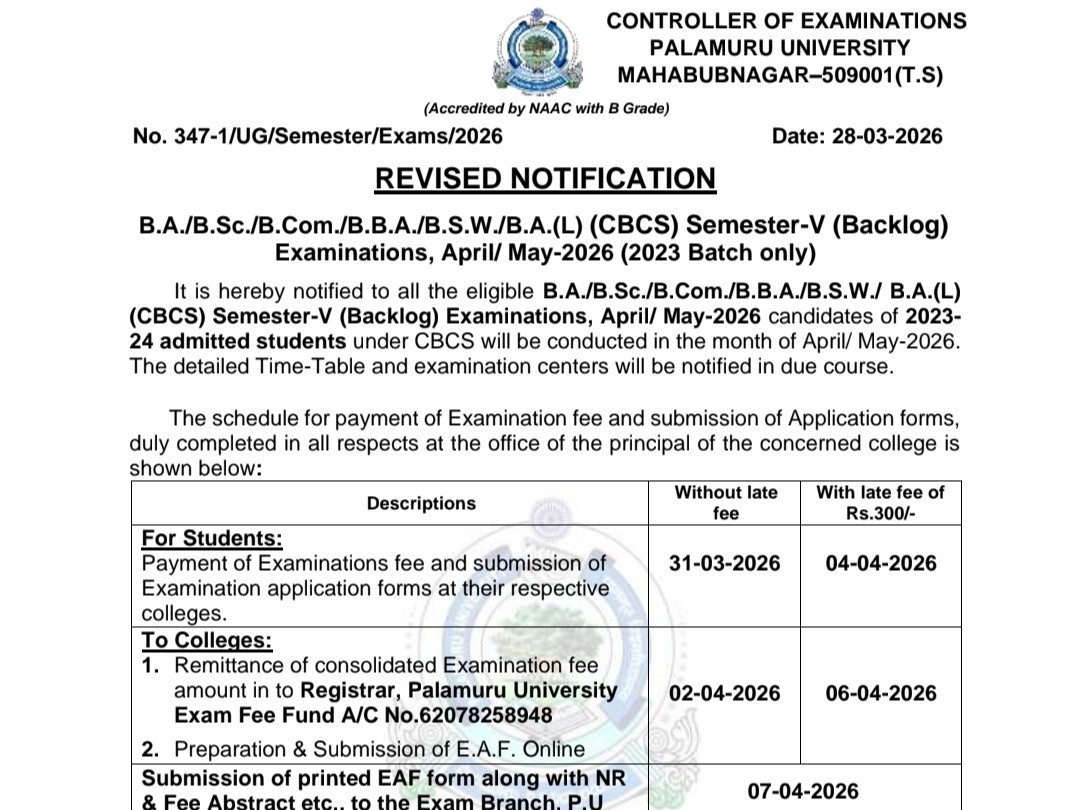 CONTROLLER OF EXAMINATIONS
PALAMURU UNIVERSITY
MAHABUBNAGAR–509001(T.S)

(Accredited by NAAC with B Grade)

No. 347-1/UG/Semester/Exams/2026

Date: 28-03-2026

REVISED NOTIFICATION

B.A./B.Sc./B.Com./B.B.A./B.S.W./B.A.(L) (CBCS) Semester-V (Backlog) Examinations, April/ May-2026 (2023 Batch only)

It is hereby notified to all the eligible B.A./B.Sc./B.Com./B.B.A./B.S.W./ B.A.(L) (CBCS) Semester-V (Backlog) Examinations, April/ May-2026 candidates of 2023-24 admitted students under CBCS will be conducted in the month of April/ May-2026. The detailed Time-Table and examination centers will be notified in due course.

The schedule for payment of Examination fee and submission of Application forms, duly completed in all respects at the office of the principal of the concerned college is shown below:

| Descriptions | Without late fee | With late fee of Rs.300/- |
|---|---|---|
| For Students: Payment of Examinations fee and submission of Examination application forms at their respective colleges. | 31-03-2026 | 04-04-2026 |
| To Colleges: 1. Remittance of consolidated Examination fee amount in to Registrar, Palamuru University Exam Fee Fund A/C No.62078258948 2. Preparation & Submission of E.A.F. Online | 02-04-2026 | 06-04-2026 |
| Submission of printed EAF form along with NR & Fee Abstract etc., to the Exam Branch, P.U | 07-04-2026 | |